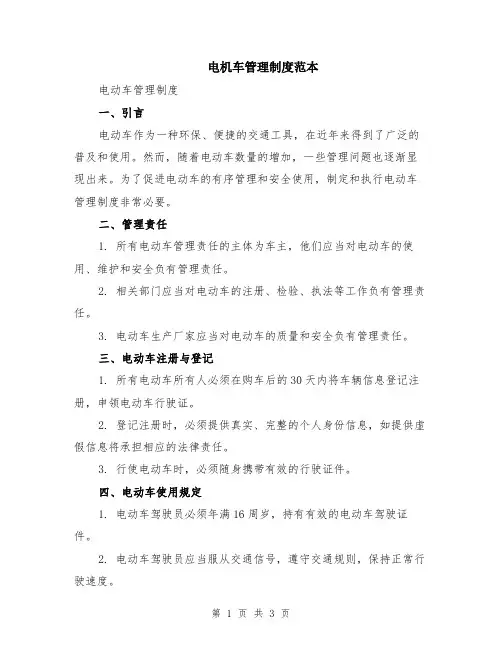 电机车管理制度范本

电动车管理制度

一、引言

电动车作为一种环保、便捷的交通工具，在近年来得到了广泛的普及和使用。然而，随着电动车数量的增加，一些管理问题也逐渐显现出来。为了促进电动车的有序管理和安全使用，制定和执行电动车管理制度非常必要。

二、管理责任

1. 所有电动车管理责任的主体为车主，他们应当对电动车的使用、维护和安全负有管理责任。

2. 相关部门应当对电动车的注册、检验、执法等工作负有管理责任。

3. 电动车生产厂家应当对电动车的质量和安全负有管理责任。

三、电动车注册与登记

1. 所有电动车所有人必须在购车后的30天内将车辆信息登记注册，申领电动车行驶证。

2. 登记注册时，必须提供真实、完整的个人身份信息，如提供虚假信息将承担相应的法律责任。

3. 行使电动车时，必须随身携带有效的行驶证件。

四、电动车使用规定

1. 电动车驾驶员必须年满16周岁，持有有效的电动车驾驶证件。

2. 电动车驾驶员应当服从交通信号，遵守交通规则，保持正常行驶速度。

第 1 页 共 3 页